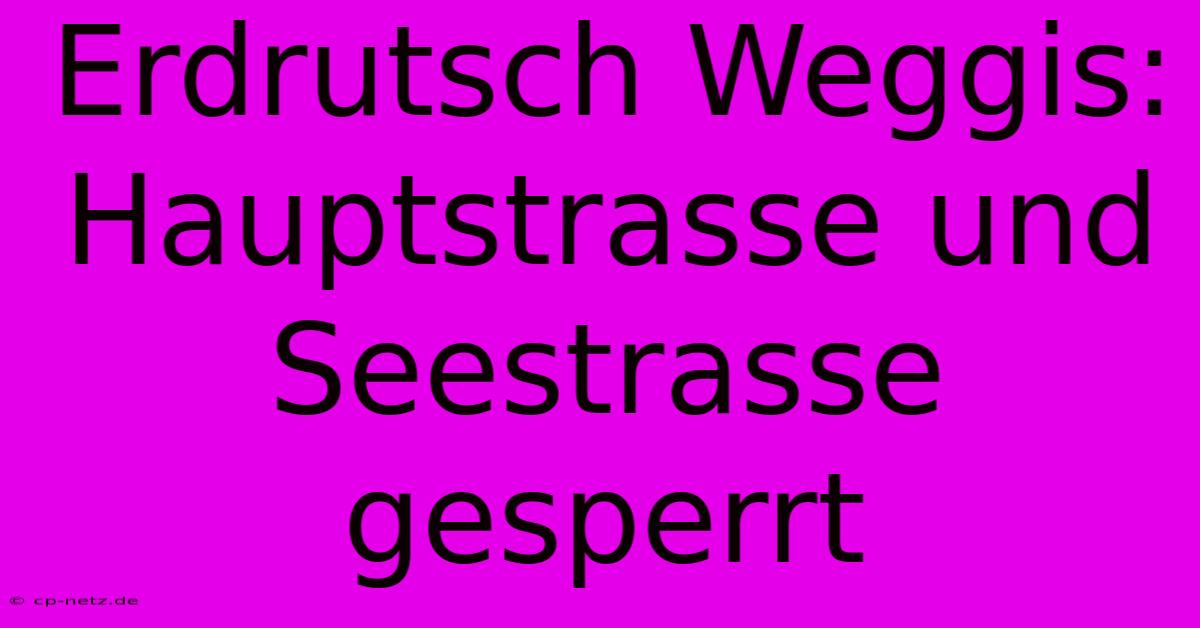 Erdrutsch Weggis: Hauptstrasse und Seestrasse gesperrt

© cp-netz.de